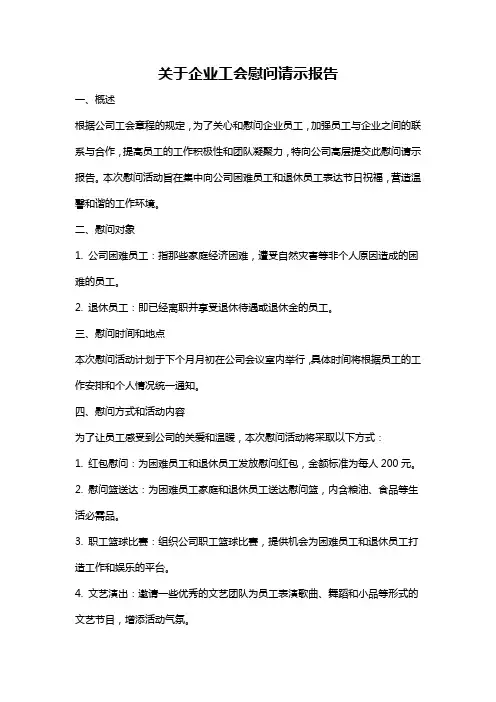 关于企业工会慰问请示报告

一、概述

根据公司工会章程的规定，为了关心和慰问企业员工，加强员工与企业之间的联系与合作，提高员工的工作积极性和团队凝聚力，特向公司高层提交此慰问请示报告。本次慰问活动旨在集中向公司困难员工和退休员工表达节日祝福，营造温馨和谐的工作环境。

二、慰问对象

1. 公司困难员工：指那些家庭经济困难，遭受自然灾害等非个人原因造成的困难的员工。

2. 退休员工：即已经离职并享受退休待遇或退休金的员工。

三、慰问时间和地点

本次慰问活动计划于下个月月初在公司会议室内举行，具体时间将根据员工的工作安排和个人情况统一通知。

四、慰问方式和活动内容

为了让员工感受到公司的关爱和温暖，本次慰问活动将采取以下方式：

1. 红包慰问：为困难员工和退休员工发放慰问红包，金额标准为每人 200 元。

2. 慰问篮送达：为困难员工家庭和退休员工送达慰问篮，内含粮油、食品等生活必需品。

3. 职工篮球比赛：组织公司职工篮球比赛，提供机会为困难员工和退休员工打造工作和娱乐的平台。

4. 文艺演出：邀请一些优秀的文艺团队为员工表演歌曲、舞蹈和小品等形式的文艺节目，增添活动气氛。